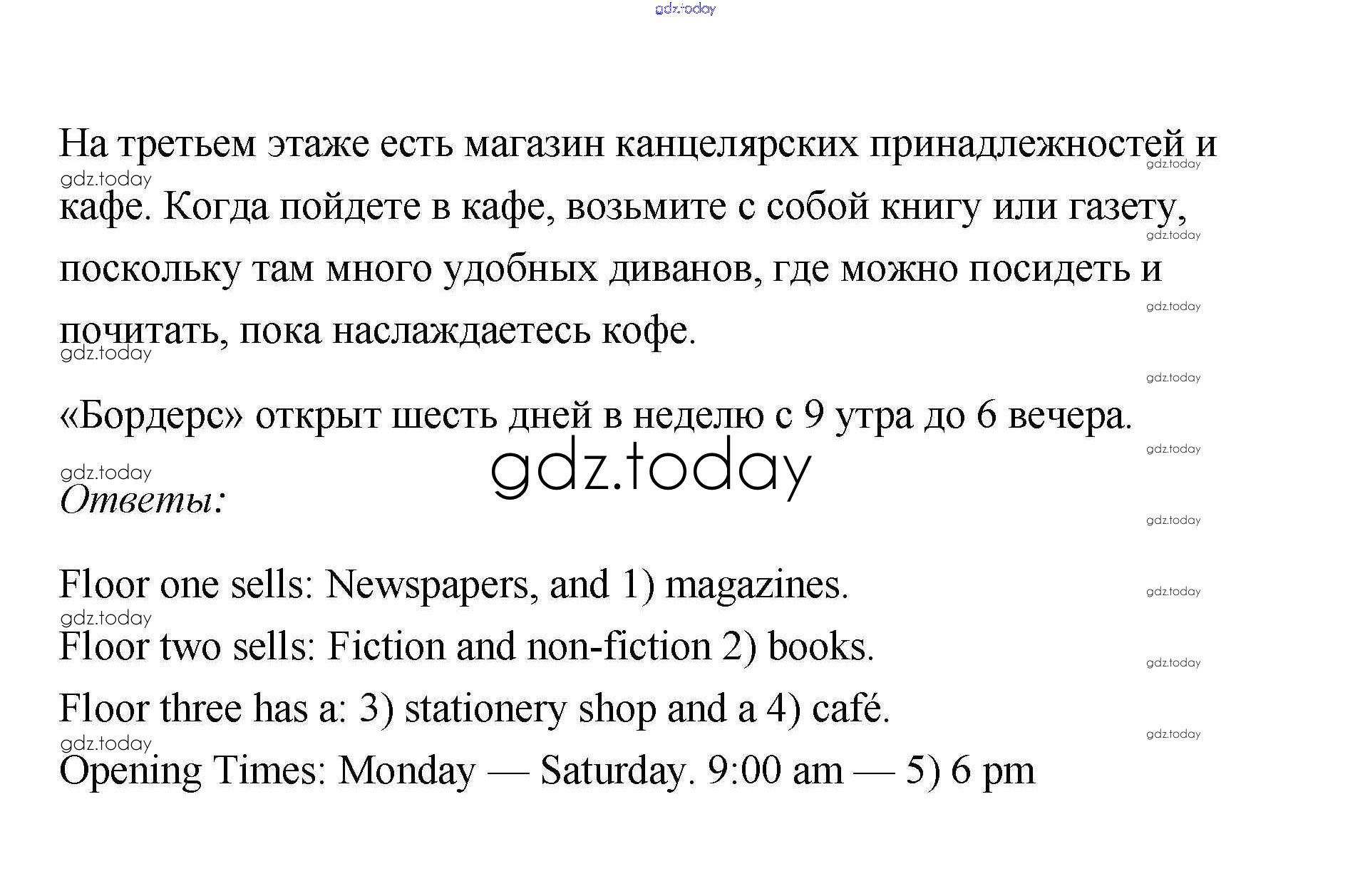 gdz.today

На третьем этаже есть магазин канцелярских принадлежностей и кафе. Когда пойдете в кафе, возьмите с собой книгу или газету, поскольку там много удобных диванов, где можно посидеть и почитать, пока наслаждаетесь кофе.

«Бордерс» открыт шесть дней в неделю с 9 утра до 6 вечера.

gdz.today

Ответы:

Floor one sells: Newspapers, and 1) magazines.
Floor two sells: Fiction and non-fiction 2) books.
Floor three has a: 3) stationery shop and a 4) café.
Opening Times: Monday — Saturday. 9:00 am — 5) 6 pm